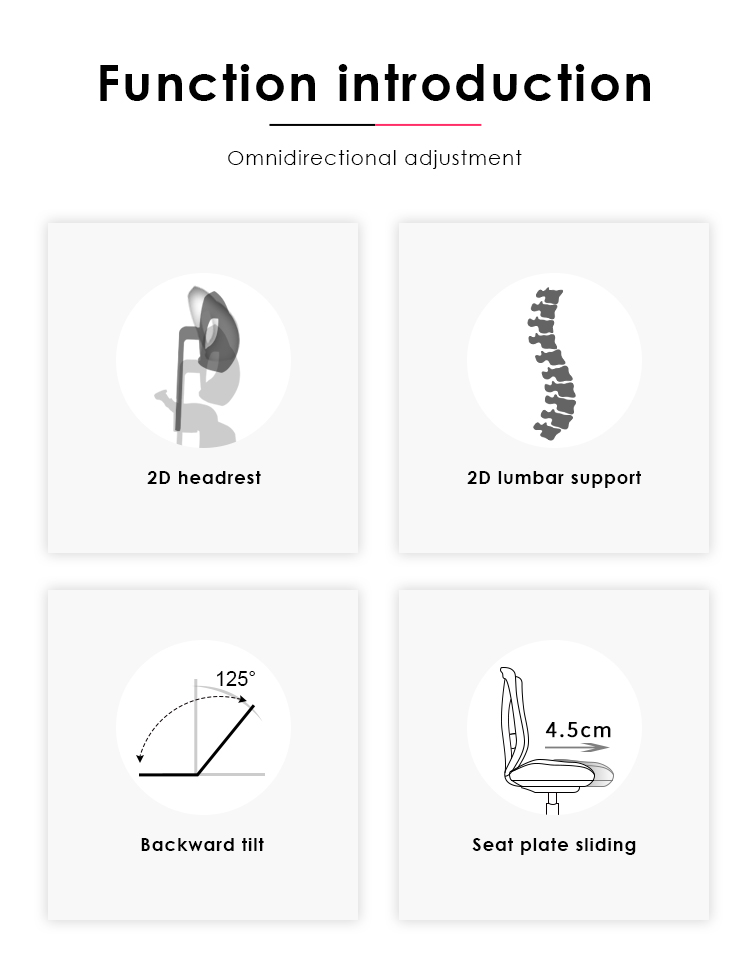 Function introduction

Omnidirectional adjustment

2D headrest

2D lumbar support

125°

Backward tilt

4.5cm

Seat plate sliding